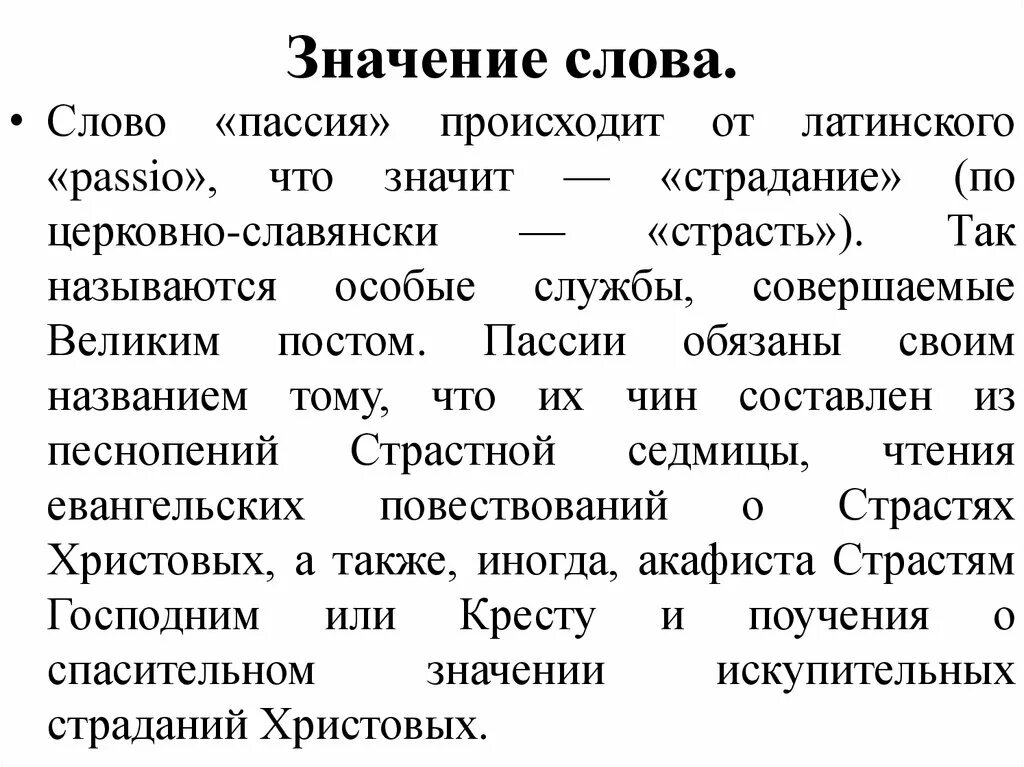 Значение слова.

• Слово «пассия» происходит от латинского «passio», что значит — «страдание» (по церковно-славянски — «страсть»). Так называются особые службы, совершаемые Великим постом. Пассии обязаны своим названием тому, что их чин составлен из песнопений Страстной седмицы, чтения евангельских повествований о Страстях Христовых, а также, иногда, акафиста Страстям Господним или Кресту и поучения о спасительном значении искупительных страданий Христовых.